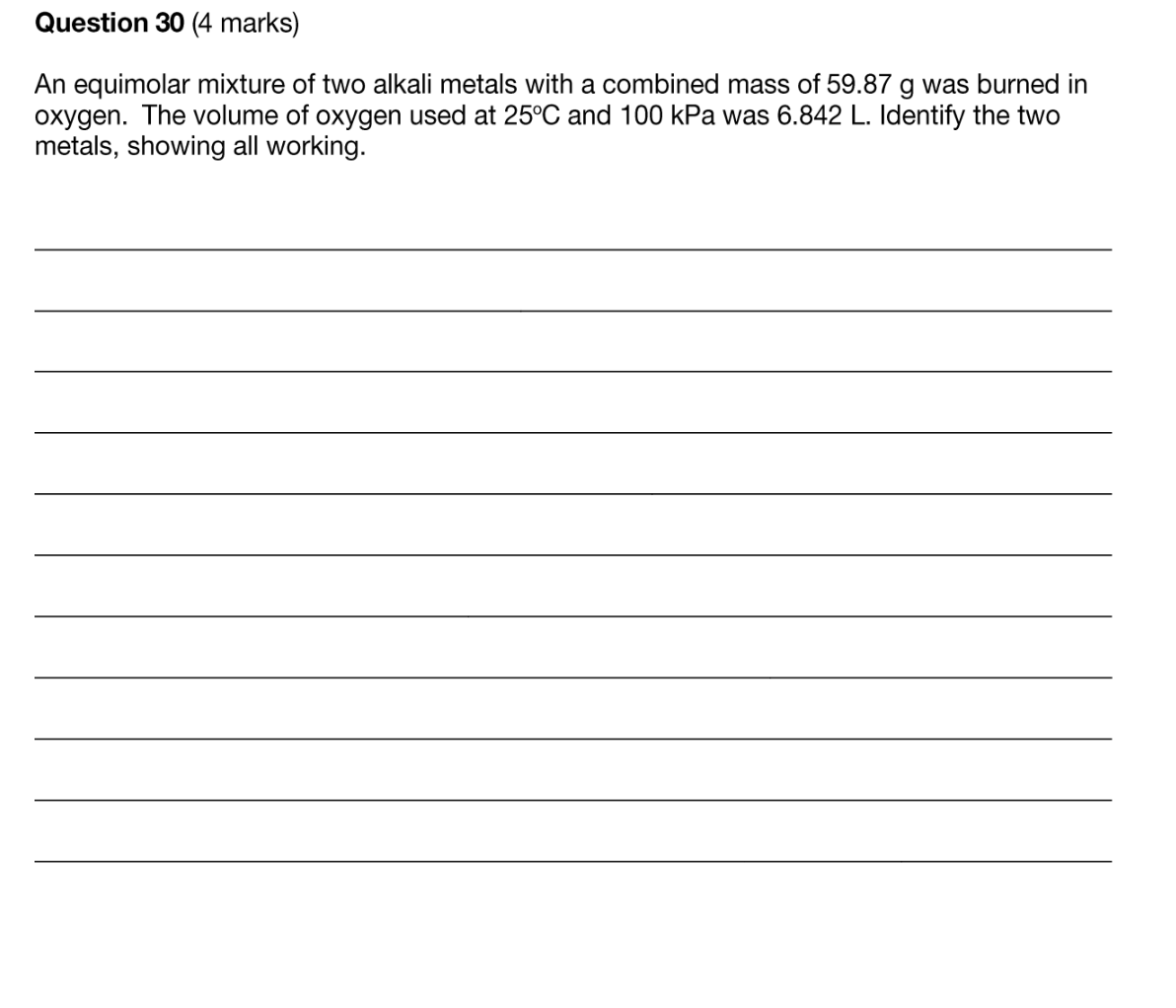 Question 30 (4 marks)

An equimolar mixture of two alkali metals with a combined mass of 59.87 g was burned in oxygen. The volume of oxygen used at 25°C and 100 kPa was 6.842 L. Identify the two metals, showing all working.

____

____

____

____

____

____

____

____

____

____

____